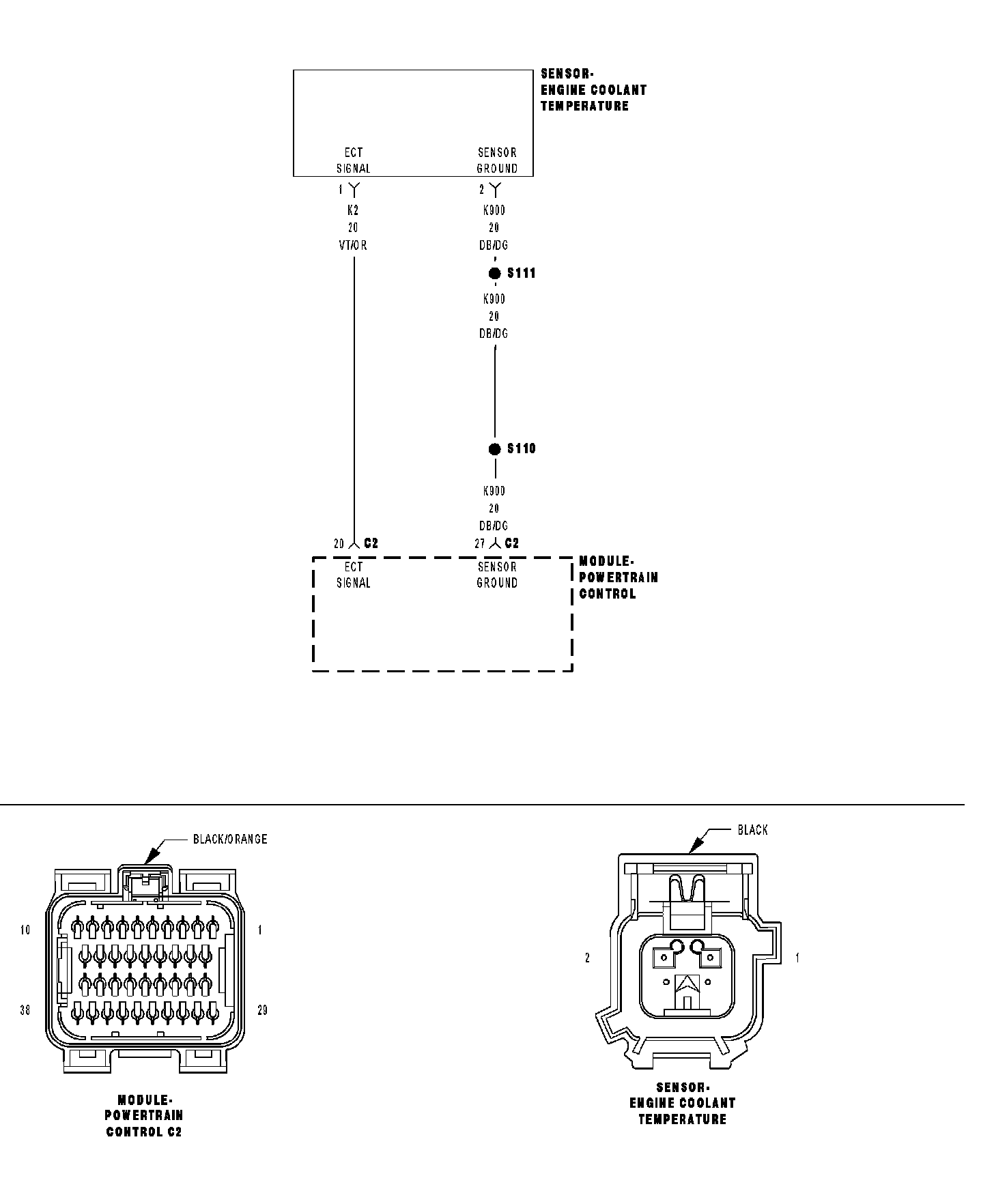 SENSOR-
ENGINE COOLANT
TEMPERATURE

ECT
SIGNAL

SENSOR
GROUND

1

2

K2
20
VT/OR

K900
20
DB/DG

S111

K900
20
DB/DG

S110

K900
20
DB/DG

20 C2

27 C2

ECT
SIGNAL

SENSOR
GROUND

MODULE-
POWERTRAIN
CONTROL

BLACK/ORANGE

10

1

38

29

MODULE-
POWERTRAIN
CONTROL C2

BLACK

2

1

SENSOR-
ENGINE COOLANT
TEMPERATURE